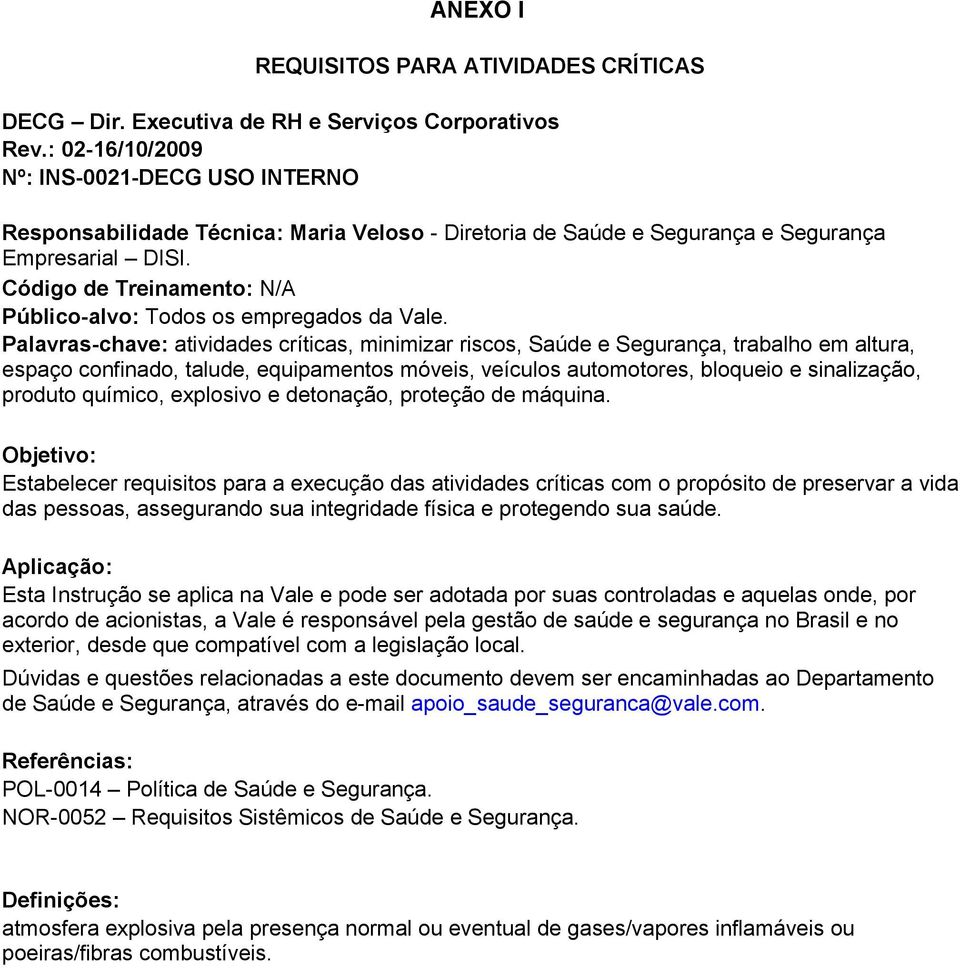 ANEXO I

REQUISITOS PARA ATIVIDADES CRÍTICAS

DECG – Dir. Executiva de RH e Serviços Corporativos
Rev.: 02-16/10/2009
Nº: INS-0021-DECG USO INTERNO

Responsabilidade Técnica: Maria Veloso - Diretoria de Saúde e Segurança e Segurança Empresarial – DISI.
Código de Treinamento: N/A
Público-alvo: Todos os empregados da Vale.
Palavras-chave: atividades críticas, minimizar riscos, Saúde e Segurança, trabalho em altura, espaço confinado, talude, equipamentos móveis, veículos automotores, bloqueio e sinalização, produto químico, explosivo e detonação, proteção de máquina.

Objetivo:
Estabelecer requisitos para a execução das atividades críticas com o propósito de preservar a vida das pessoas, assegurando sua integridade física e protegendo sua saúde.

Aplicação:
Esta Instrução se aplica na Vale e pode ser adotada por suas controladas e aquelas onde, por acordo de acionistas, a Vale é responsável pela gestão de saúde e segurança no Brasil e no exterior, desde que compatível com a legislação local.
Dúvidas e questões relacionadas a este documento devem ser encaminhadas ao Departamento de Saúde e Segurança, através do e-mail apoio_saude_seguranca@vale.com.

Referências:
POL-0014 – Política de Saúde e Segurança.
NOR-0052 – Requisitos Sistêmicos de Saúde e Segurança.

Definições:
atmosfera explosiva pela presença normal ou eventual de gases/vapores inflamáveis ou poeiras/fibras combustíveis.